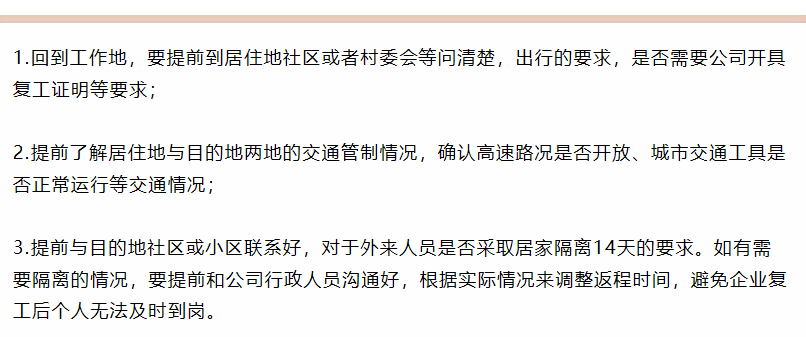 1.回到工作地，要提前到居住地社区或者村委会等问清楚，出行的要求，是否需要公司开具复工证明等要求；

2.提前了解居住地与目的地两地的交通管制情况，确认高速路况是否开放、城市交通工具是否正常运行等交通情况；

3.提前与目的地社区或小区联系好，对于外来人员是否采取居家隔离14天的要求。如有需要隔离的情况，要提前和公司行政人员沟通好，根据实际情况来调整返程时间，避免企业复工后个人无法及时到岗。